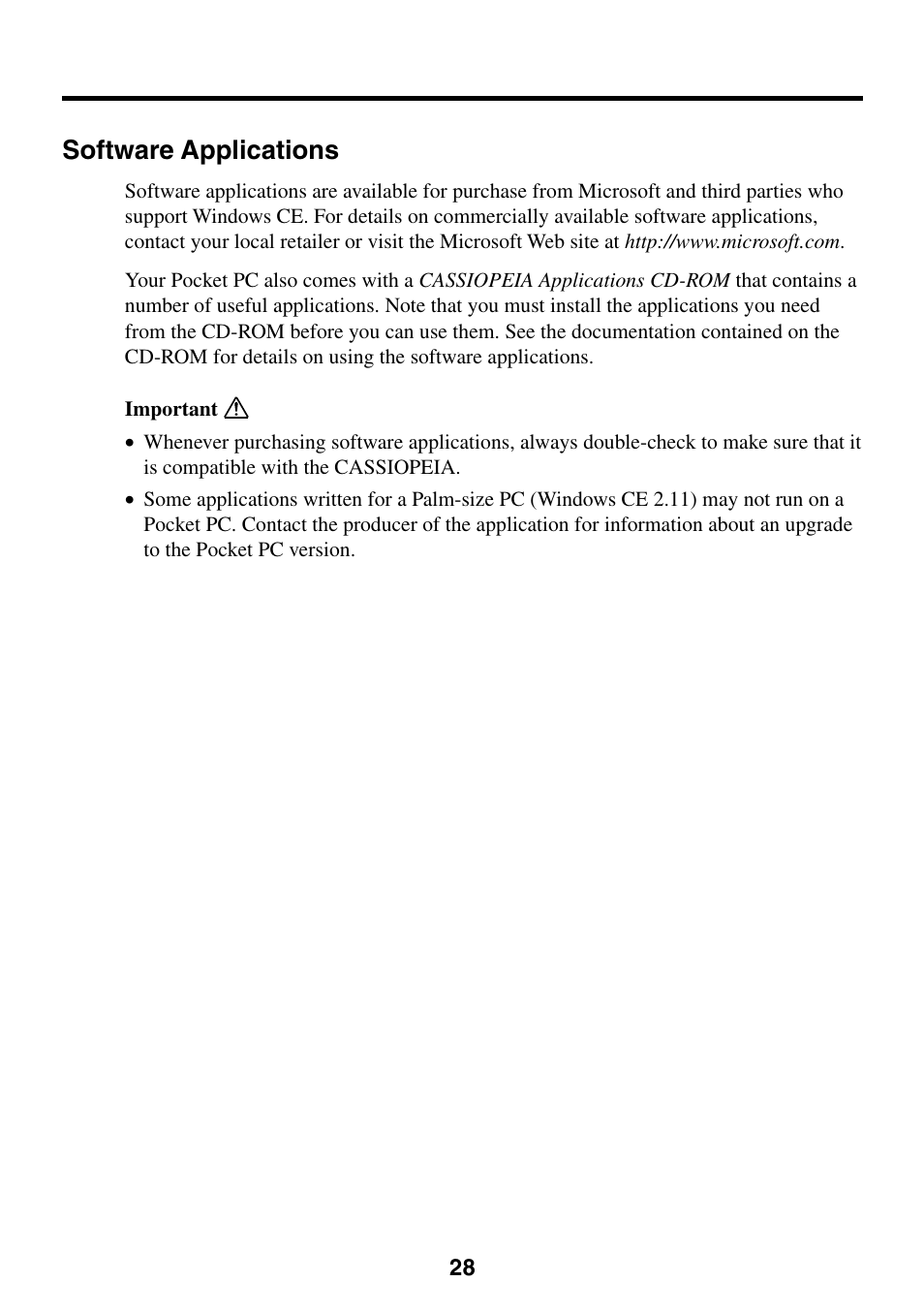 Software Applications

Software applications are available for purchase from Microsoft and third parties who support Windows CE. For details on commercially available software applications, contact your local retailer or visit the Microsoft Web site at http://www.microsoft.com.

Your Pocket PC also comes with a CASSIOPEIA Applications CD-ROM that contains a number of useful applications. Note that you must install the applications you need from the CD-ROM before you can use them. See the documentation contained on the CD-ROM for details on using the software applications.

Important

• Whenever purchasing software applications, always double-check to make sure that it is compatible with the CASSIOPEIA.

• Some applications written for a Palm-size PC (Windows CE 2.11) may not run on a Pocket PC. Contact the producer of the application for information about an upgrade to the Pocket PC version.

28